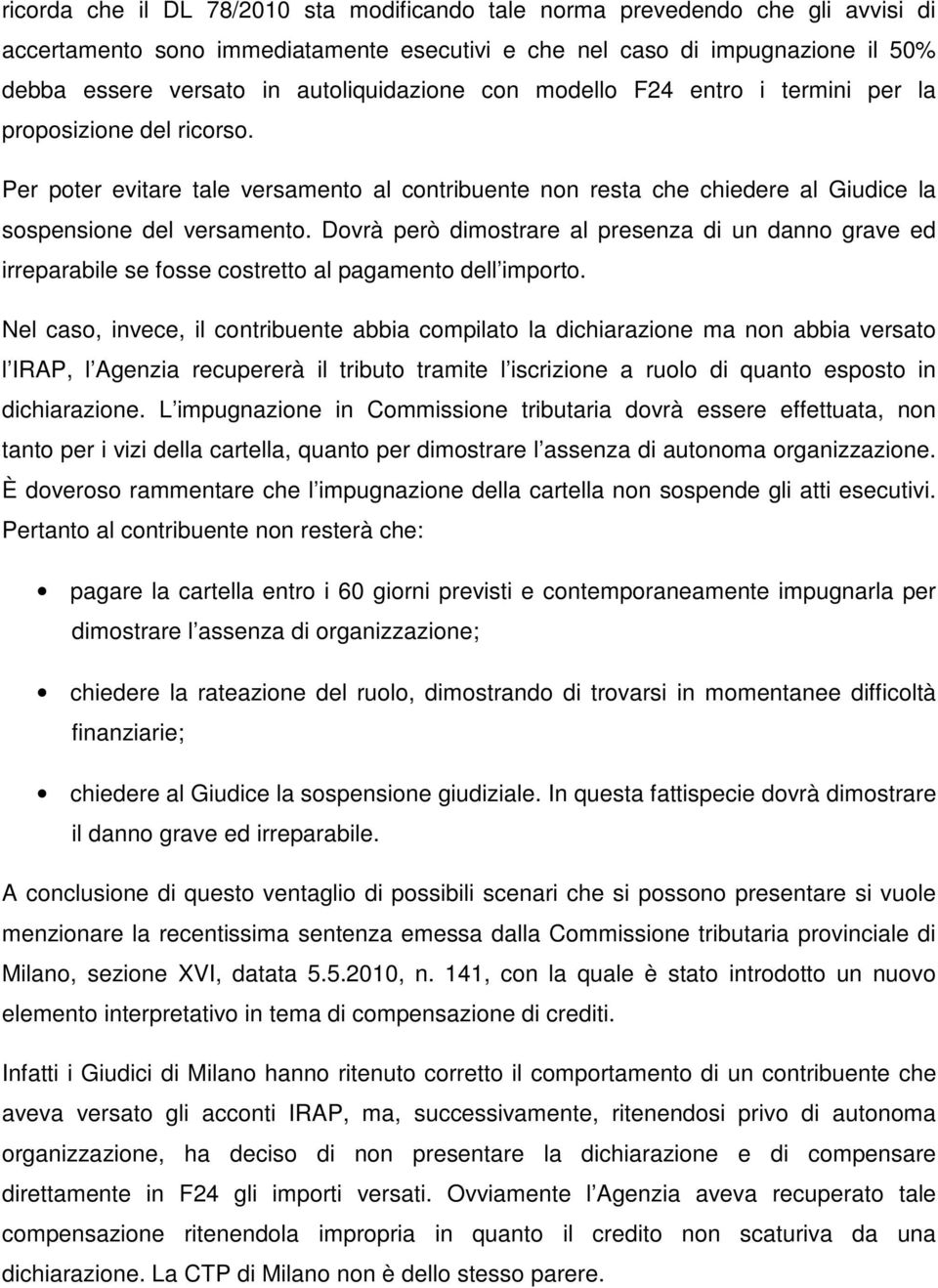 ricorda che il DL 78/2010 sta modificando tale norma prevedendo che gli avvisi di accertamento sono immediatamente esecutivi e che nel caso di impugnazione il 50% debba essere versato in autoliquidazione con modello F24 entro i termini per la proposizione del ricorso.

Per poter evitare tale versamento al contribuente non resta che chiedere al Giudice la sospensione del versamento. Dovrà però dimostrare al presenza di un danno grave ed irreparabile se fosse costretto al pagamento dell importo.

Nel caso, invece, il contribuente abbia compilato la dichiarazione ma non abbia versato l IRAP, l Agenzia recupererà il tributo tramite l iscrizione a ruolo di quanto esposto in dichiarazione. L impugnazione in Commissione tributaria dovrà essere effettuata, non tanto per i vizi della cartella, quanto per dimostrare l assenza di autonoma organizzazione. È doveroso rammentare che l impugnazione della cartella non sospende gli atti esecutivi. Pertanto al contribuente non resterà che:

• pagare la cartella entro i 60 giorni previsti e contemporaneamente impugnarla per dimostrare l assenza di organizzazione;

• chiedere la rateazione del ruolo, dimostrando di trovarsi in momentanee difficoltà finanziarie;

• chiedere al Giudice la sospensione giudiziale. In questa fattispecie dovrà dimostrare il danno grave ed irreparabile.

A conclusione di questo ventaglio di possibili scenari che si possono presentare si vuole menzionare la recentissima sentenza emessa dalla Commissione tributaria provinciale di Milano, sezione XVI, datata 5.5.2010, n. 141, con la quale è stato introdotto un nuovo elemento interpretativo in tema di compensazione di crediti.

Infatti i Giudici di Milano hanno ritenuto corretto il comportamento di un contribuente che aveva versato gli acconti IRAP, ma, successivamente, ritenendosi privo di autonoma organizzazione, ha deciso di non presentare la dichiarazione e di compensare direttamente in F24 gli importi versati. Ovviamente l Agenzia aveva recuperato tale compensazione ritenendola impropria in quanto il credito non scaturiva da una dichiarazione. La CTP di Milano non è dello stesso parere.